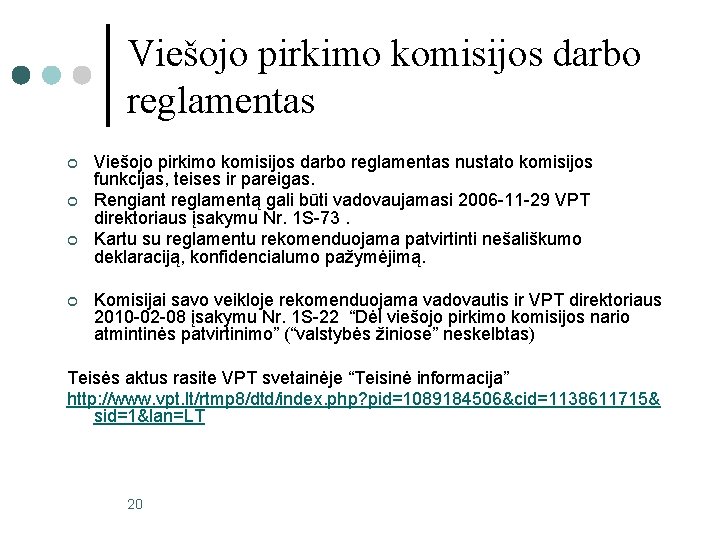 Viešojo pirkimo komisijos darbo reglamentas

Viešojo pirkimo komisijos darbo reglamentas nustato komisijos funkcijas, teises ir pareigas.

Rengiant reglamentą gali būti vadovaujamasi 2006-11-29 VPT direktoriaus įsakymu Nr. 1S-73 .

Kartu su reglamentu rekomenduojama patvirtinti nešališkumo deklaraciją, konfidencialumo pažymėjimą.

Komisijai savo veikloje rekomenduojama vadovautis ir VPT direktoriaus 2010-02-08 įsakymu Nr. 1S-22 “Dėl viešojo pirkimo komisijos nario atmintinės patvirtinimo” (“valstybės žiniose” neskelbtas)

Teisės aktus rasite VPT svetainėje “Teisinė informacija”
http://www.vpt.lt/rtmp8/dtd/index.php?pid=1089184506&cid=1138611715&sid=1&lan=LT

20